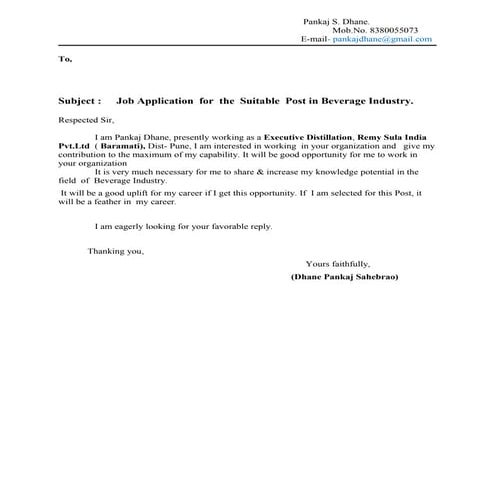 Pankaj S. Dhane.
Mob.No. 8380055073
E-mail- pankajdhane@gmail.com

To,

Subject : Job Application for the Suitable Post in Beverage Industry.

Respected Sir,

I am Pankaj Dhane, presently working as a Executive Distillation, Remy Sula India Pvt.Ltd ( Baramati), Dist- Pune, I am interested in working in your organization and give my contribution to the maximum of my capability. It will be good opportunity for me to work in your organization
It is very much necessary for me to share & increase my knowledge potential in the field of Beverage Industry.

It will be a good uplift for my career if I get this opportunity. If I am selected for this Post, it will be a feather in my career.

I am eagerly looking for your favorable reply.

Thanking you,

Yours faithfully,
(Dhane Pankaj Sahebrao)